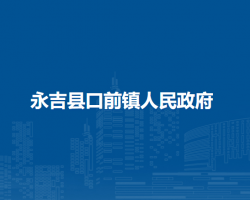 永吉县口前镇人民政府